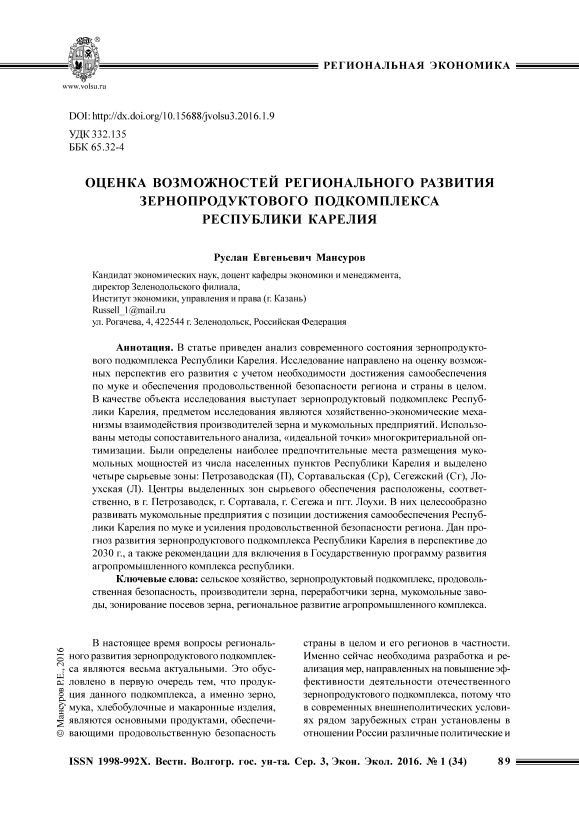 www.volsu.ru

РЕГИОНАЛЬНАЯ ЭКОНОМИКА

DOI: http://dx.doi.org/10.15688/jvolsu3.2016.1.9
УДК 332.135
ББК 65.32-4

ОЦЕНКА ВОЗМОЖНОСТЕЙ РЕГИОНАЛЬНОГО РАЗВИТИЯ ЗЕРНОПРОДУКТОВОГО ПОДКОМПЛЕКСА РЕСПУБЛИКИ КАРЕЛИЯ

Руслан Евгеньевич Мансуров

Кандидат экономических наук, доцент кафедры экономики и менеджмента,
директор Зеленодольского филиала,
Институт экономики, управления и права (г. Казань)
Russell_1@mail.ru
ул. Рогачева, 4, 422544 г. Зеленодольск, Российская Федерация

Аннотация. В статье приведен анализ современного состояния зернопродуктового подкомплекса Республики Карелия. Исследование направлено на оценку возможных перспектив его развития с учетом необходимости достижения самообеспечения по муке и обеспечения продовольственной безопасности региона и страны в целом. В качестве объекта исследования выступает зернопродуктовый подкомплекс Республики Карелия, предметом исследования являются хозяйственно-экономические механизмы взаимодействия производителей зерна и мукомольных предприятий. Использованы методы сопоставительного анализа, «идеальной точки» многокритериальной оптимизации. Были определены наиболее предпочтительные места размещения мукомольных мощностей из числа населенных пунктов Республики Карелия и выделено четыре сырьевые зоны: Петрозаводская (П), Сортавальская (Ср), Сегежский (Сг), Лоухская (Л). Центры выделенных зон сырьевого обеспечения расположены, соответственно, в г. Петрозаводск, г. Сортавала, г. Сегежа и пгт. Лоухи. В них целесообразно развивать мукомольные предприятия с позиции достижения самообеспечения Республики Карелия по муке и усиления продовольственной безопасности региона. Дан прогноз развития зернопродуктового подкомплекса Республики Карелия в перспективе до 2030 г., а также рекомендации для включения в Государственную программу развития агропромышленного комплекса республики.

Ключевые слова: сельское хозяйство, зернопродуктовый подкомплекс, продовольственная безопасность, производители зерна, переработчики зерна, мукомольные заводы, зонирование посевов зерна, региональное развитие агропромышленного комплекса.

© Мансуров Р.Е., 2016

В настоящее время вопросы регионального развития зернопродуктового подкомплекса являются весьма актуальными. Это обусловлено в первую очередь тем, что продукция данного подкомплекса, а именно зерно, мука, хлебобулочные и макаронные изделия, являются основными продуктами, обеспечивающими продовольственную безопасность страны в целом и его регионов в частности. Именно сейчас необходима разработка и реализация мер, направленных на повышение эффективности деятельности отечественного зернопродуктового подкомплекса, потому что в современных внешнеполитических условиях рядом зарубежных стран установлены в отношении России различные политические и

ISSN 1998-992X. Вестн. Волгогр. гос. ун-та. Сер. 3, Экон. Экол. 2016. № 1 (34) 89